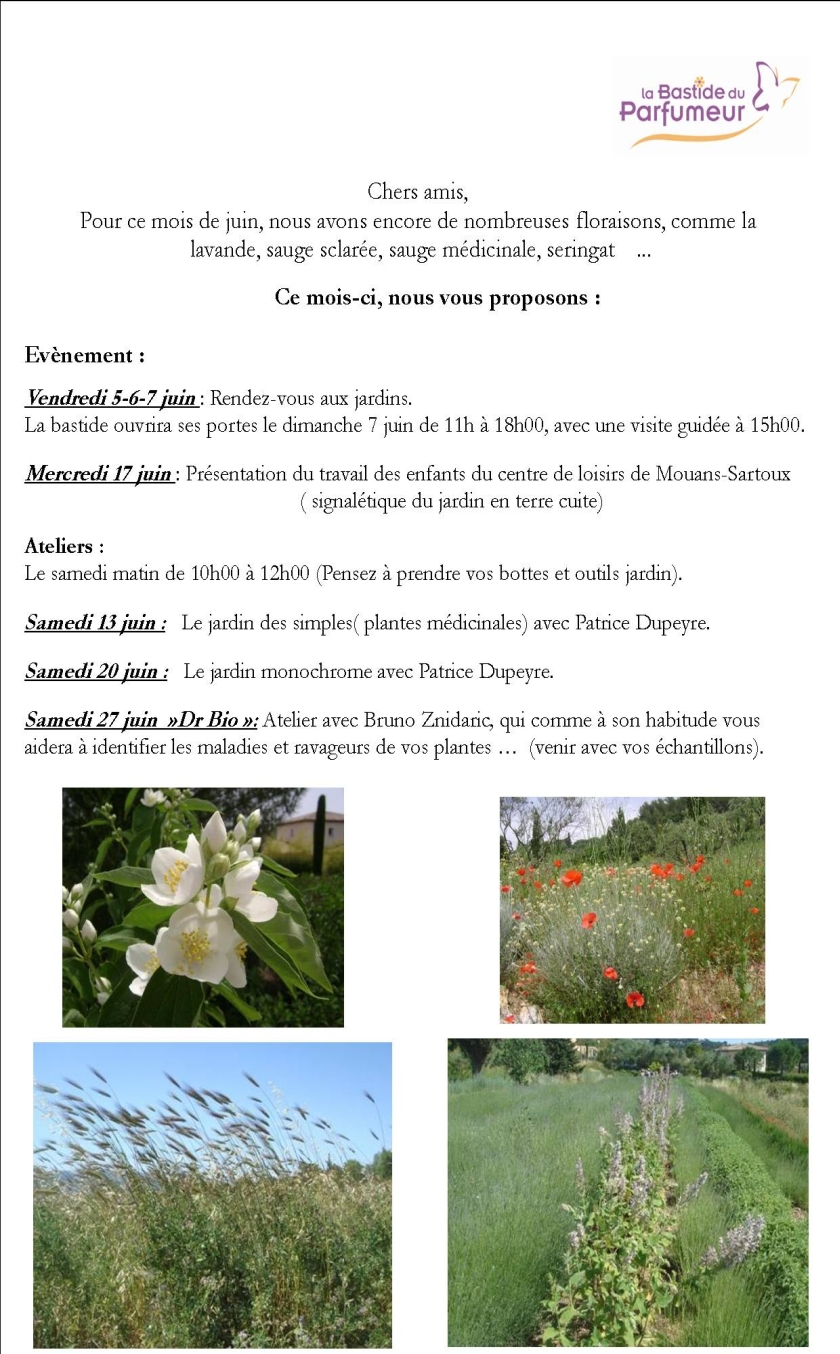 la Bastide du Parfumeur

Chers amis,
Pour ce mois de juin, nous avons encore de nombreuses floraisons, comme la lavande, sauge sclarée, sauge médicinale, seringat ...

Ce mois-ci, nous vous proposons :

Evènement :

Vendredi 5-6-7 juin : Rendez-vous aux jardins.
La bastide ouvrira ses portes le dimanche 7 juin de 11h à 18h00, avec une visite guidée à 15h00.

Mercredi 17 juin : Présentation du travail des enfants du centre de loisirs de Mouans-Sartoux ( signalétique du jardin en terre cuite)

Ateliers :
Le samedi matin de 10h00 à 12h00 (Pensez à prendre vos bottes et outils jardin).

Samedi 13 juin : Le jardin des simples( plantes médicinales) avec Patrice Dupeyre.

Samedi 20 juin : Le jardin monochrome avec Patrice Dupeyre.

Samedi 27 juin »Dr Bio »: Atelier avec Bruno Znidaric, qui comme à son habitude vous aidera à identifier les maladies et ravageurs de vos plantes ... (venir avec vos échantillons).